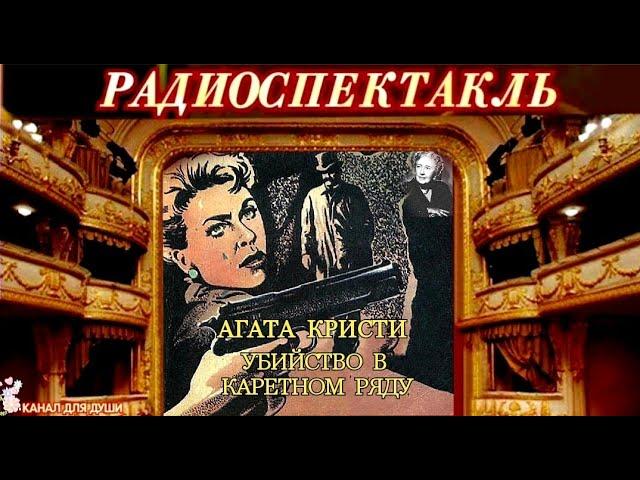 РАДИОСПЕКТАКЛЬ

АГАТА КРИСТИ
УБИЙСТВО В КАРЕТНОМ РЯДУ

КАНАЛ ДЛЯ ДУШИ